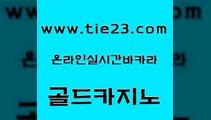 www.tie23.com

온라인실시간바카라

골드카지노